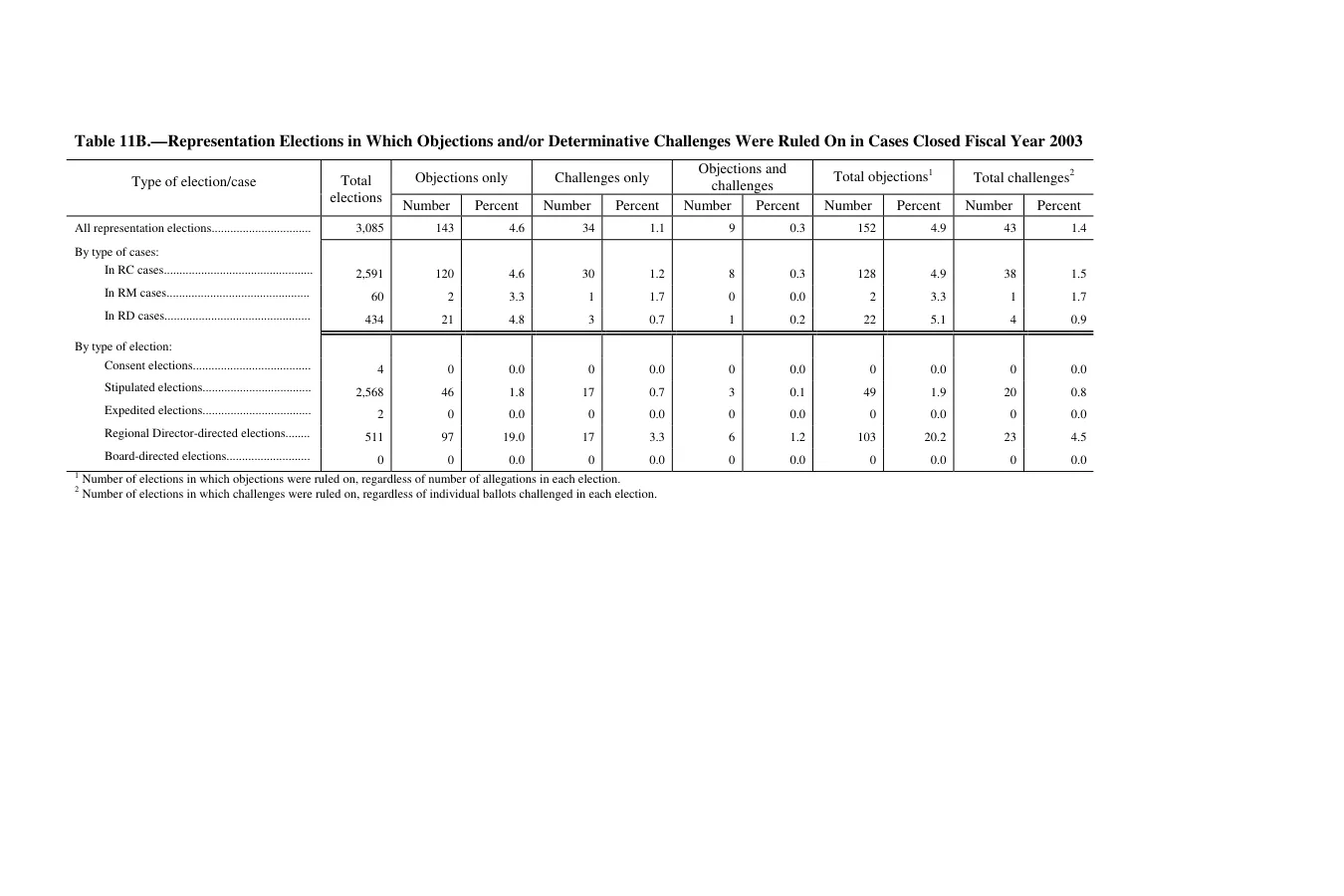 Table 11B.—Representation Elections in Which Objections and/or Determinative Challenges Were Ruled On in Cases Closed Fiscal Year 2003

| Type of election/case | Total elections | Objections only | | Challenges only | | Objections and challenges | | Total objections$^{1}$ | | Total challenges$^{2}$ | |
|---|---|---|---|---|---|---|---|---|---|---|---|
| | | Number | Percent | Number | Percent | Number | Percent | Number | Percent | Number | Percent |
| All representation elections | 3,085 | 143 | 4.6 | 34 | 1.1 | 9 | 0.3 | 152 | 4.9 | 43 | 1.4 |
| By type of cases: | | | | | | | | | | | |
| In RC cases | 2,591 | 120 | 4.6 | 30 | 1.2 | 8 | 0.3 | 128 | 4.9 | 38 | 1.5 |
| In RM cases | 60 | 2 | 3.3 | 1 | 1.7 | 0 | 0.0 | 2 | 3.3 | 1 | 1.7 |
| In RD cases | 434 | 21 | 4.8 | 3 | 0.7 | 1 | 0.2 | 22 | 5.1 | 4 | 0.9 |
| By type of election: | | | | | | | | | | | |
| Consent elections | 4 | 0 | 0.0 | 0 | 0.0 | 0 | 0.0 | 0 | 0.0 | 0 | 0.0 |
| Stipulated elections | 2,568 | 46 | 1.8 | 17 | 0.7 | 3 | 0.1 | 49 | 1.9 | 20 | 0.8 |
| Expedited elections | 2 | 0 | 0.0 | 0 | 0.0 | 0 | 0.0 | 0 | 0.0 | 0 | 0.0 |
| Regional Director-directed elections | 511 | 97 | 19.0 | 17 | 3.3 | 6 | 1.2 | 103 | 20.2 | 23 | 4.5 |
| Board-directed elections | 0 | 0 | 0.0 | 0 | 0.0 | 0 | 0.0 | 0 | 0.0 | 0 | 0.0 |

$^{1}$ Number of elections in which objections were ruled on, regardless of number of allegations in each election.
$^{2}$ Number of elections in which challenges were ruled on, regardless of individual ballots challenged in each election.